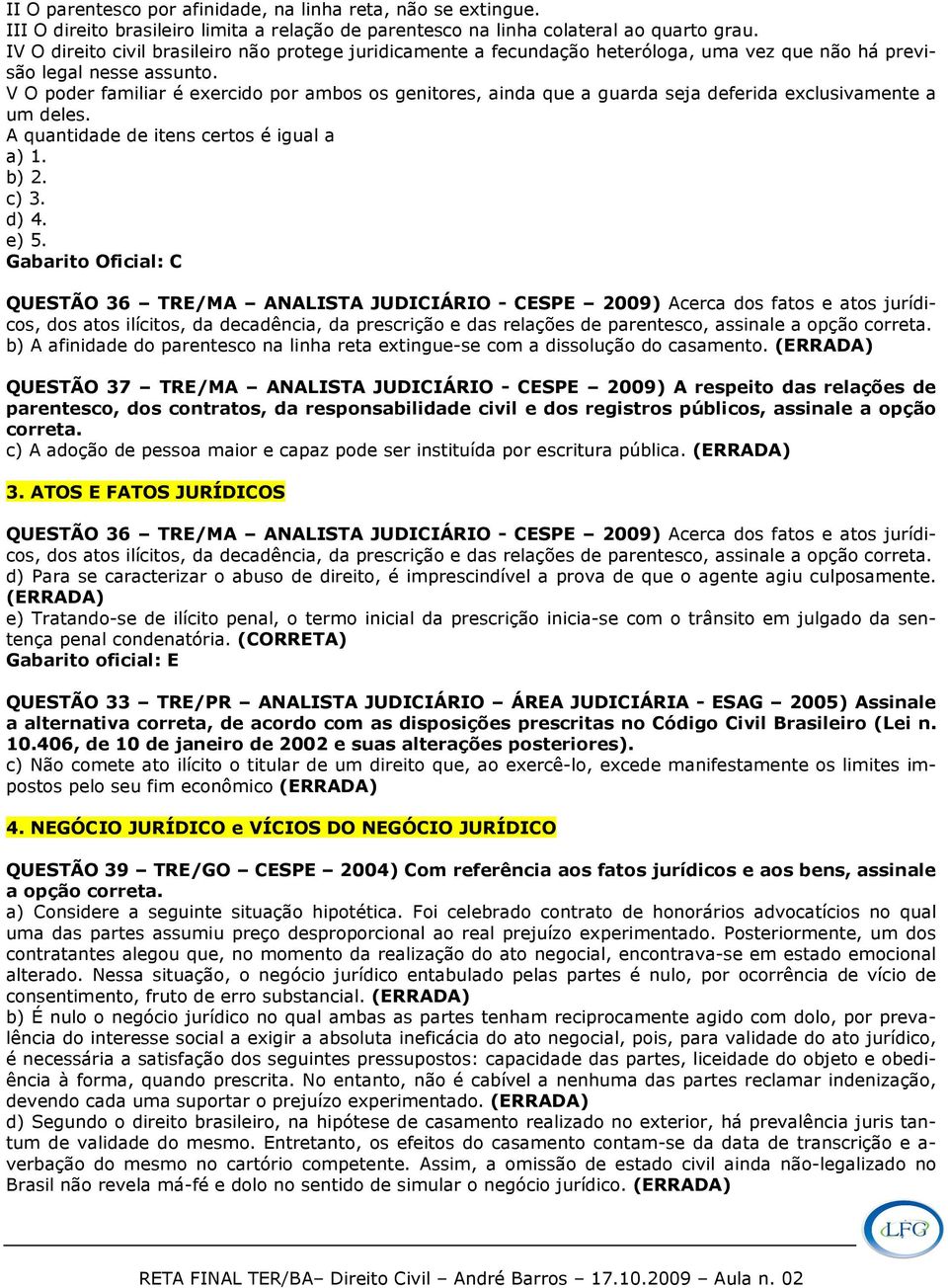 II O parentesco por afinidade, na linha reta, não se extingue.
III O direito brasileiro limita a relação de parentesco na linha colateral ao quarto grau.
IV O direito civil brasileiro não protege juridicamente a fecundação heteróloga, uma vez que não há previsão legal nesse assunto.
V O poder familiar é exercido por ambos os genitores, ainda que a guarda seja deferida exclusivamente a um deles.
A quantidade de itens certos é igual a
a) 1.
b) 2.
c) 3.
d) 4.
e) 5.
Gabarito Oficial: C

QUESTÃO 36 – TRE/MA – ANALISTA JUDICIÁRIO - CESPE – 2009) Acerca dos fatos e atos jurídicos, dos atos ilícitos, da decadência, da prescrição e das relações de parentesco, assinale a opção correta.
b) A afinidade do parentesco na linha reta extingue-se com a dissolução do casamento. (ERRADA)

QUESTÃO 37 – TRE/MA – ANALISTA JUDICIÁRIO - CESPE – 2009) A respeito das relações de parentesco, dos contratos, da responsabilidade civil e dos registros públicos, assinale a opção correta.
c) A adoção de pessoa maior e capaz pode ser instituída por escritura pública. (ERRADA)

3. ATOS E FATOS JURÍDICOS

QUESTÃO 36 – TRE/MA – ANALISTA JUDICIÁRIO - CESPE – 2009) Acerca dos fatos e atos jurídicos, dos atos ilícitos, da decadência, da prescrição e das relações de parentesco, assinale a opção correta.
d) Para se caracterizar o abuso de direito, é imprescindível a prova de que o agente agiu culposamente. (ERRADA)
e) Tratando-se de ilícito penal, o termo inicial da prescrição inicia-se com o trânsito em julgado da sentença penal condenatória. (CORRETA)
Gabarito oficial: E

QUESTÃO 33 – TRE/PR – ANALISTA JUDICIÁRIO – ÁREA JUDICIÁRIA - ESAG – 2005) Assinale a alternativa correta, de acordo com as disposições prescritas no Código Civil Brasileiro (Lei n. 10.406, de 10 de janeiro de 2002 e suas alterações posteriores).
c) Não comete ato ilícito o titular de um direito que, ao exercê-lo, excede manifestamente os limites impostos pelo seu fim econômico (ERRADA)

4. NEGÓCIO JURÍDICO e VÍCIOS DO NEGÓCIO JURÍDICO

QUESTÃO 39 – TRE/GO – CESPE – 2004) Com referência aos fatos jurídicos e aos bens, assinale a opção correta.
a) Considere a seguinte situação hipotética. Foi celebrado contrato de honorários advocatícios no qual uma das partes assumiu preço desproporcional ao real prejuízo experimentado. Posteriormente, um dos contratantes alegou que, no momento da realização do ato negocial, encontrava-se em estado emocional alterado. Nessa situação, o negócio jurídico entabulado pelas partes é nulo, por ocorrência de vício de consentimento, fruto de erro substancial. (ERRADA)
b) É nulo o negócio jurídico no qual ambas as partes tenham reciprocamente agido com dolo, por prevalência do interesse social a exigir a absoluta ineficácia do ato negocial, pois, para validade do ato jurídico, é necessária a satisfação dos seguintes pressupostos: capacidade das partes, liceidade do objeto e obediência à forma, quando prescrita. No entanto, não é cabível a nenhuma das partes reclamar indenização, devendo cada uma suportar o prejuízo experimentado. (ERRADA)
d) Segundo o direito brasileiro, na hipótese de casamento realizado no exterior, há prevalência juris tantum de validade do mesmo. Entretanto, os efeitos do casamento contam-se da data de transcrição e averbação do mesmo no cartório competente. Assim, a omissão de estado civil ainda não-legalizado no Brasil não revela má-fé e dolo no sentido de simular o negócio jurídico. (ERRADA)

LFG

RETA FINAL TER/BA– Direito Civil – André Barros – 17.10.2009 – Aula n. 02